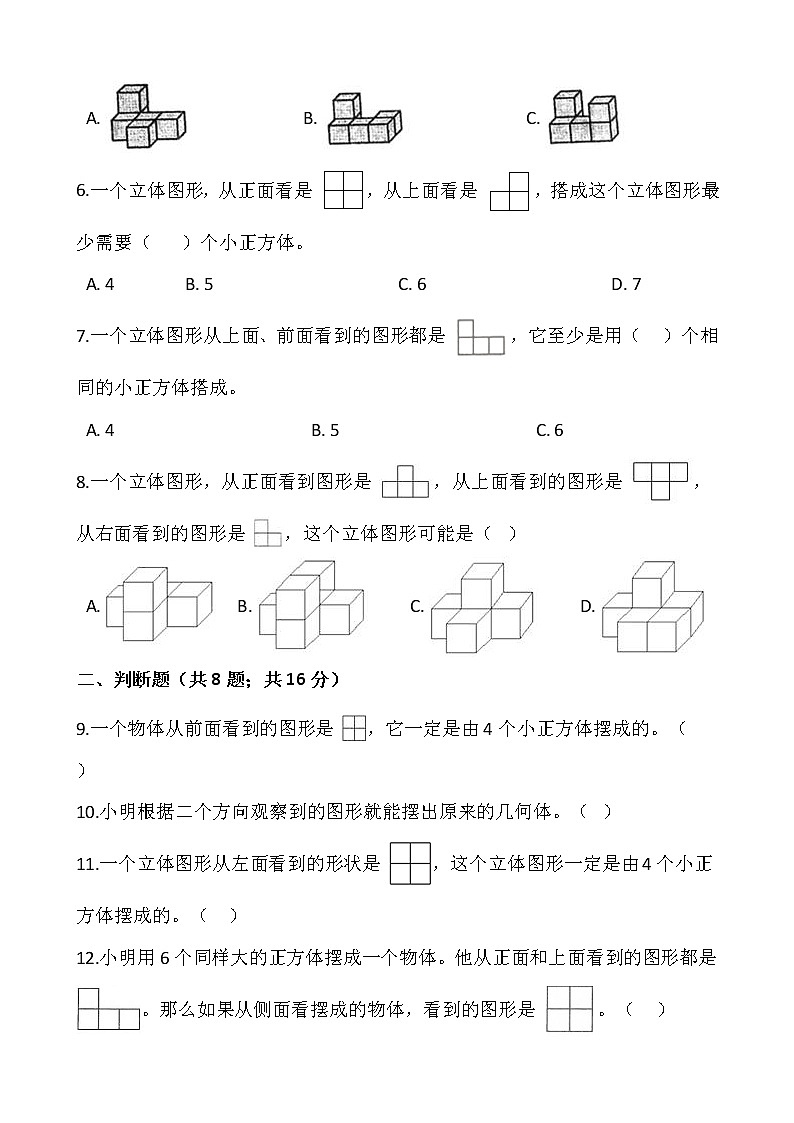 A.　　　　　　B.　　　　　　C.

6.一个立体图形，从正面看是 ，从上面看是 ，搭成这个立体图形最少需要（　　）个小正方体。

A. 4　　B. 5　　C. 6　　D. 7

7.一个立体图形从上面、前面看到的图形都是 ，它至少是用（　　）个相同的小正方体搭成。

A. 4　　B. 5　　C. 6

8.一个立体图形，从正面看到图形是 ，从上面看到的图形是 ，从右面看到的图形是 ，这个立体图形可能是（　）

A.　　B.　　C.　　D.

二、判断题（共 8 题；共 16 分）

9.一个物体从前面看到的图形是 ，它一定是由 4 个小正方体摆成的。（　）

10.小明根据二个方向观察到的图形就能摆出原来的几何体。（　）

11.一个立体图形从左面看到的形状是 ，这个立体图形一定是由 4 个小正方体摆成的。（　）

12.小明用 6 个同样大的正方体摆成一个物体。他从正面和上面看到的图形都是 。那么如果从侧面看摆成的物体，看到的图形是 。（　）